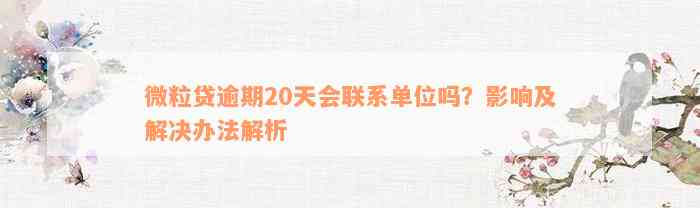 微粒贷逾期20天会联系单位吗？影响及解决办法解析